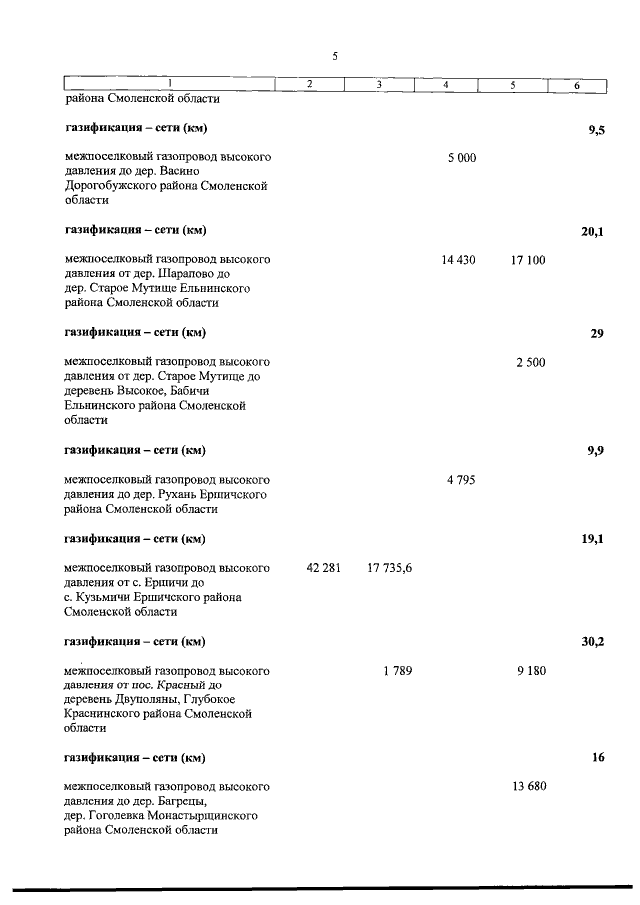 5

| 1 | 2 | 3 | 4 | 5 | 6 |
|---|---|---|---|---|---|
| района Смоленской области | | | | | |
| **газификация – сети (км)** | | | | | **9,5** |
| межпоселковый газопровод высокого давления до дер. Васино Дорогобужского района Смоленской области | | | 5 000 | | |
| **газификация – сети (км)** | | | | | **20,1** |
| межпоселковый газопровод высокого давления от дер. Шарапово до дер. Старое Мутище Ельнинского района Смоленской области | | | 14 430 | 17 100 | |
| **газификация – сети (км)** | | | | | **29** |
| межпоселковый газопровод высокого давления от дер. Старое Мутище до деревень Высокое, Бабичи Ельнинского района Смоленской области | | | | 2 500 | |
| **газификация – сети (км)** | | | | | **9,9** |
| межпоселковый газопровод высокого давления до дер. Рухань Ершичского района Смоленской области | | | 4 795 | | |
| **газификация – сети (км)** | | | | | **19,1** |
| межпоселковый газопровод высокого давления от с. Ершичи до с. Кузьмичи Ершичского района Смоленской области | 42 281 | 17 735,6 | | | |
| **газификация – сети (км)** | | | | | **30,2** |
| межпоселковый газопровод высокого давления от пос. Красный до деревень Двуполяны, Глубокое Краснинского района Смоленской области | | 1 789 | | 9 180 | |
| **газификация – сети (км)** | | | | | **16** |
| межпоселковый газопровод высокого давления до дер. Багрецы, дер. Гоголевка Монастырщинского района Смоленской области | | | | 13 680 | |